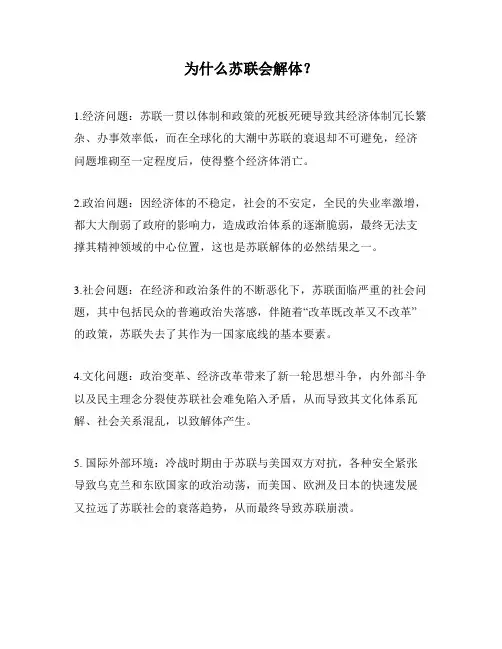 为什么苏联会解体？

1.经济问题：苏联一贯以体制和政策的死板死硬导致其经济体制冗长繁杂、办事效率低，而在全球化的大潮中苏联的衰退却不可避免，经济问题堆砌至一定程度后，使得整个经济体消亡。

2.政治问题：因经济体的不稳定，社会的不安定，全民的失业率激增，都大大削弱了政府的影响力，造成政治体系的逐渐脆弱，最终无法支撑其精神领域的中心位置，这也是苏联解体的必然结果之一。

3.社会问题：在经济和政治条件的不断恶化下，苏联面临严重的社会问题，其中包括民众的普遍政治失落感，伴随着“改革既改革又不改革”的政策，苏联失去了其作为一国家底线的基本要素。

4.文化问题：政治变革、经济改革带来了新一轮思想斗争，内外部斗争以及民主理念分裂使苏联社会难免陷入矛盾，从而导致其文化体系瓦解、社会关系混乱，以致解体产生。

5. 国际外部环境：冷战时期由于苏联与美国双方对抗，各种安全紧张导致乌克兰和东欧国家的政治动荡，而美国、欧洲及日本的快速发展又拉远了苏联社会的衰落趋势，从而最终导致苏联崩溃。